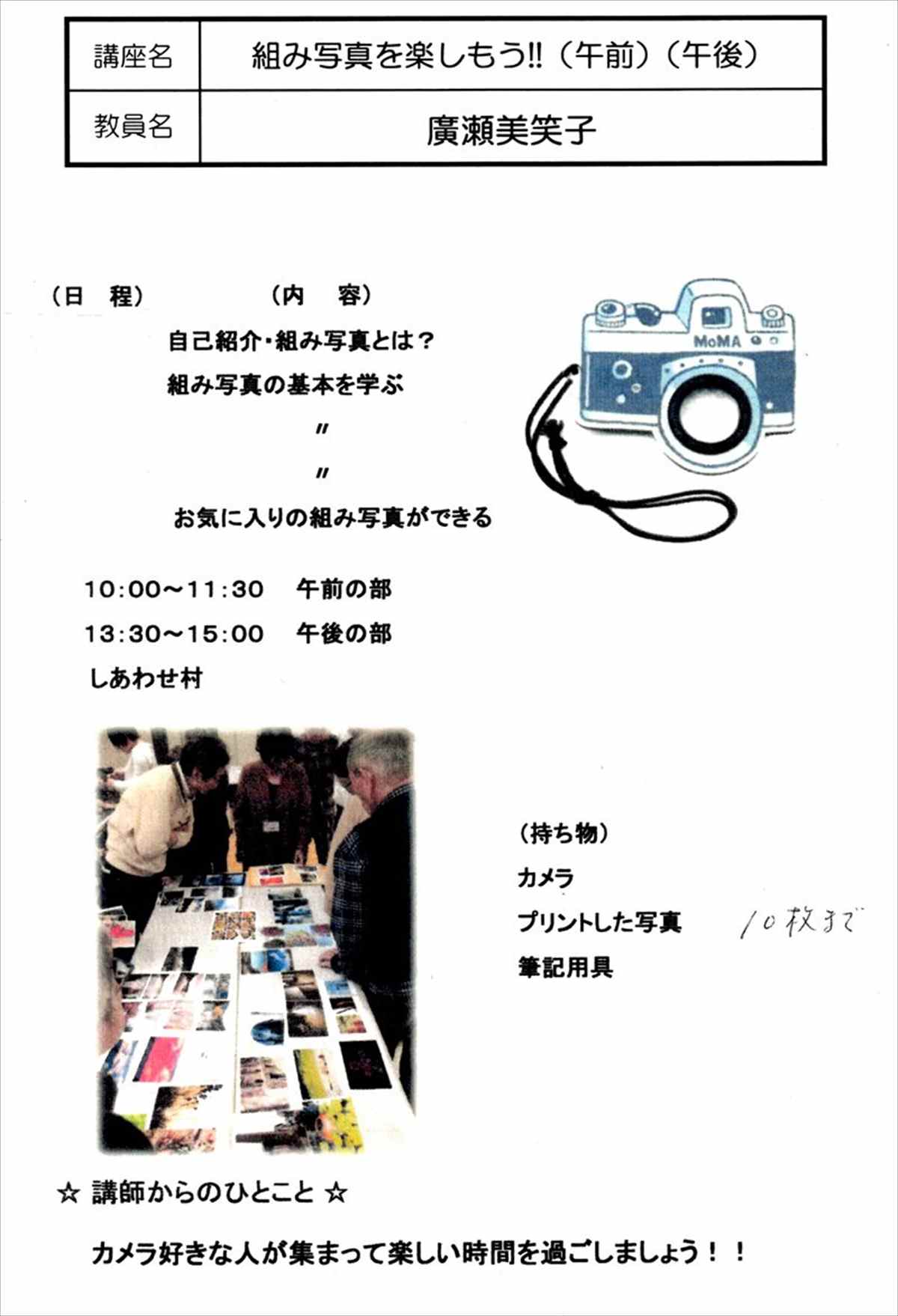 | 講座名 | 組み写真を楽しもう!!（午前）（午後） |
|---|---|
| 教員名 | 廣瀬美笑子 |

（日　程）　　（内　容）

自己紹介・組み写真とは？

組み写真の基本を学ぶ

〃

〃

お気に入りの組み写真ができる

MoMA

10:00～11:30　午前の部

13:30～15:00　午後の部

しあわせ村

（持ち物）

カメラ

プリントした写真　10枚まで

筆記用具

☆ 講師からのひとこと ☆

カメラ好きな人が集まって楽しい時間を過ごしましょう！！